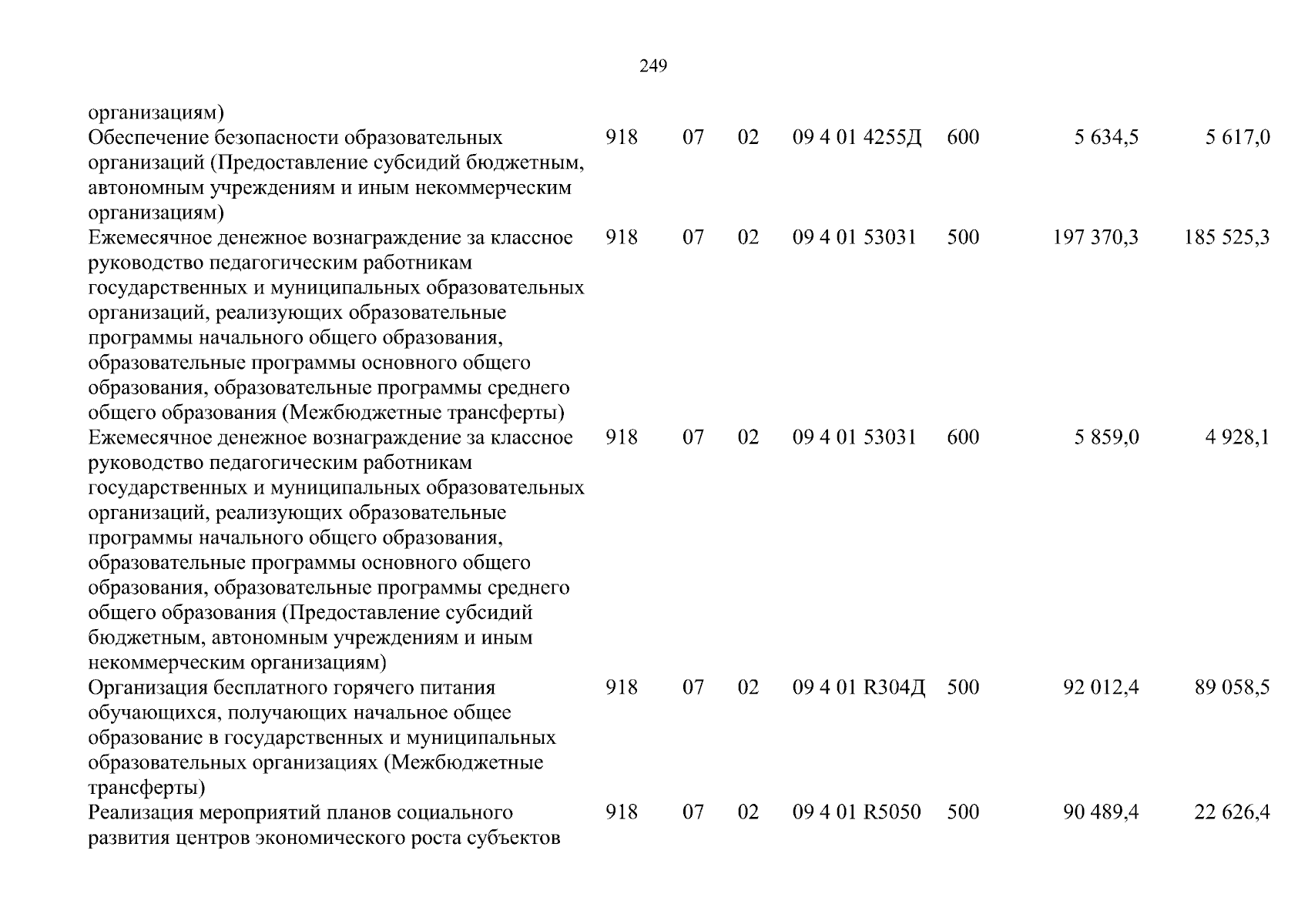 249

| | | | | | | | |
|---|---|---|---|---|---|---|---|
| организациям) | | | | | | | |
| Обеспечение безопасности образовательных организаций (Предоставление субсидий бюджетным, автономным учреждениям и иным некоммерческим организациям) | 918 | 07 | 02 | 09 4 01 4255Д | 600 | 5 634,5 | 5 617,0 |
| Ежемесячное денежное вознаграждение за классное руководство педагогическим работникам государственных и муниципальных образовательных организаций, реализующих образовательные программы начального общего образования, образовательные программы основного общего образования, образовательные программы среднего общего образования (Межбюджетные трансферты) | 918 | 07 | 02 | 09 4 01 53031 | 500 | 197 370,3 | 185 525,3 |
| Ежемесячное денежное вознаграждение за классное руководство педагогическим работникам государственных и муниципальных образовательных организаций, реализующих образовательные программы начального общего образования, образовательные программы основного общего образования, образовательные программы среднего общего образования (Предоставление субсидий бюджетным, автономным учреждениям и иным некоммерческим организациям) | 918 | 07 | 02 | 09 4 01 53031 | 600 | 5 859,0 | 4 928,1 |
| Организация бесплатного горячего питания обучающихся, получающих начальное общее образование в государственных и муниципальных образовательных организациях (Межбюджетные трансферты) | 918 | 07 | 02 | 09 4 01 R304Д | 500 | 92 012,4 | 89 058,5 |
| Реализация мероприятий планов социального развития центров экономического роста субъектов | 918 | 07 | 02 | 09 4 01 R5050 | 500 | 90 489,4 | 22 626,4 |